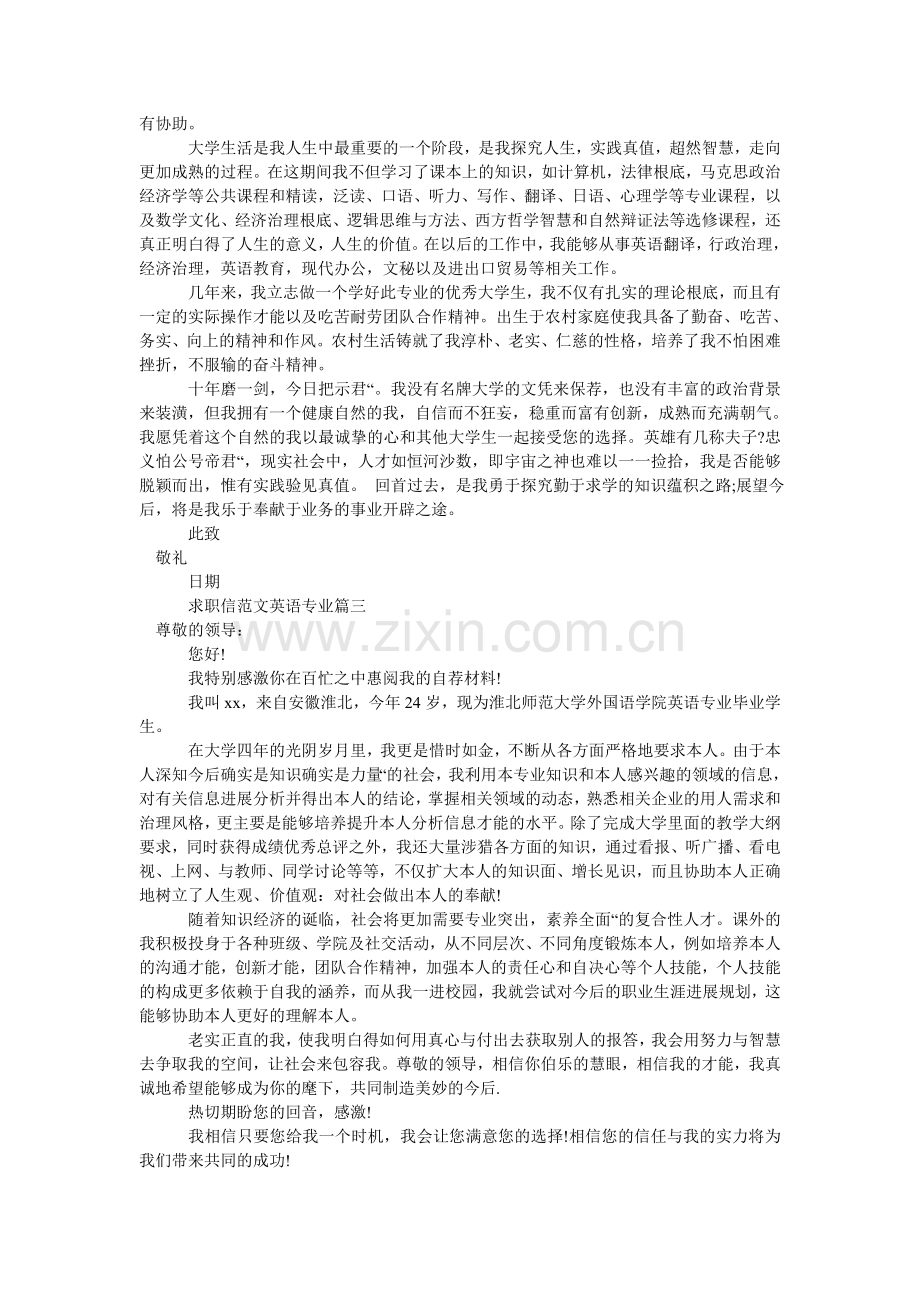 有协助。

大学生活是我人生中最重要的一个阶段，是我探究人生，实践真值，超然智慧，走向更加成熟的过程。在这期间我不但学习了课本上的知识，如计算机，法律根底，马克思政治经济学等公共课程和精读，泛读、口语、听力、写作、翻译、日语、心理学等专业课程，以及数学文化、经济治理根底、逻辑思维与方法、西方哲学智慧和自然辩证法等选修课程，还真正明白得了人生的意义，人生的价值。在以后的工作中，我能够从事英语翻译，行政治理，经济治理，英语教育，现代办公，文秘以及进出口贸易等相关工作。

几年来，我立志做一个学好此专业的优秀大学生，我不仅有扎实的理论根底，而且有一定的实际操作才能以及吃苦耐劳团队合作精神。出生于农村家庭使我具备了勤奋、吃苦、务实、向上的精神和作风。农村生活铸就了我淳朴、老实、仁慈的性格，培养了我不怕困难挫折，不服输的奋斗精神。

十年磨一剑，今日把示君“。我没有名牌大学的文凭来保荐，也没有丰富的政治背景来装潢，但我拥有一个健康自然的我，自信而不狂妄，稳重而富有创新，成熟而充满朝气。我愿凭着这个自然的我以最诚挚的心和其他大学生一起接受您的选择。英雄有几称夫子?忠义怕公号帝君“，现实社会中，人才如恒河沙数，即宇宙之神也难以一一捡拾，我是否能够脱颖而出，惟有实践验见真值。 回首过去，是我勇于探究勤于求学的知识蕴积之路;展望今后，将是我乐于奉献于业务的事业开辟之途。

此致

敬礼

日期

求职信范文英语专业篇三

尊敬的领导：

您好!

我特别感激你在百忙之中惠阅我的自荐材料!

我叫xx，来自安徽淮北，今年24岁，现为淮北师范大学外国语学院英语专业毕业学生。

在大学四年的光阴岁月里，我更是惜时如金，不断从各方面严格地要求本人。由于本人深知今后确实是知识确实是力量“的社会，我利用本专业知识和本人感兴趣的领域的信息，对有关信息进展分析并得出本人的结论，掌握相关领域的动态，熟悉相关企业的用人需求和治理风格，更主要是能够培养提升本人分析信息才能的水平。除了完成大学里面的教学大纲要求，同时获得成绩优秀总评之外，我还大量涉猎各方面的知识，通过看报、听广播、看电视、上网、与教师、同学讨论等等，不仅扩大本人的知识面、增长见识，而且协助本人正确地树立了人生观、价值观：对社会做出本人的奉献!

随着知识经济的诞临，社会将更加需要专业突出，素养全面“的复合性人才。课外的我积极投身于各种班级、学院及社交活动，从不同层次、不同角度锻炼本人，例如培养本人的沟通才能，创新才能，团队合作精神，加强本人的责任心和自决心等个人技能，个人技能的构成更多依赖于自我的涵养，而从我一进校园，我就尝试对今后的职业生涯进展规划，这能够协助本人更好的理解本人。

老实正直的我，使我明白得如何用真心与付出去获取别人的报答，我会用努力与智慧去争取我的空间，让社会来包容我。尊敬的领导，相信你伯乐的慧眼，相信我的才能，我真诚地希望能够成为你的麾下，共同制造美妙的今后.

热切期盼您的回音，感激!

我相信只要您给我一个时机，我会让您满意您的选择!相信您的信任与我的实力将为我们带来共同的成功!

www.zixin.com.cn